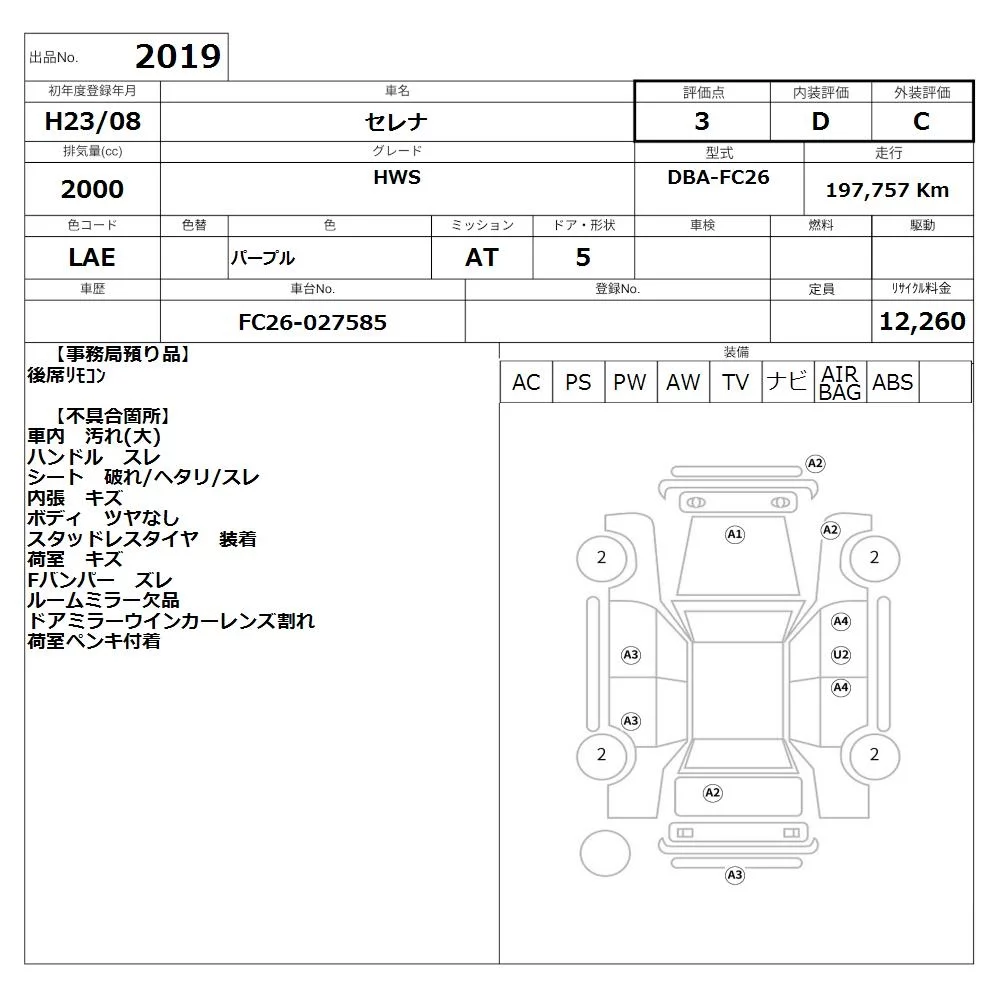 出品No. 2019

| 初年度登録年月 | 車名 | 評価点 | 内装評価 | 外装評価 |
|---|---|---|---|---|
| H23/08 | セレナ | 3 | D | C |

| 排気量(cc) | グレード | 型式 | 走行 |
|---|---|---|---|
| 2000 | HWS | DBA-FC26 | 197,757 Km |

| 色コード | 色替 | 色 | ミッション | ドア・形状 | 車検 | 燃料 | 駆動 |
|---|---|---|---|---|---|---|---|
| LAE | | パープル | AT | 5 | | | |

| 車歴 | 車台No. | 登録No. | 定員 | リサイクル料金 |
|---|---|---|---|---|
| | FC26-027585 | | | 12,260 |

【事務局預り品】
後席リモコン

【不具合箇所】
車内 汚れ(大)
ハンドル スレ
シート 破れ/ヘタリ/スレ
内張 キズ
ボディ ツヤなし
スタッドレスタイヤ 装着
荷室 キズ
Fバンパー ズレ
ルームミラー欠品
ドアミラーウインカーレンズ割れ
荷室ペンキ付着

装備

| AC | PS | PW | AW | TV | ナビ | AIR BAG | ABS | |
|---|---|---|---|---|---|---|---|---|

A2
A1
A2
2
2
A4
A3
U2
A4
A3
2
2
A2
A3